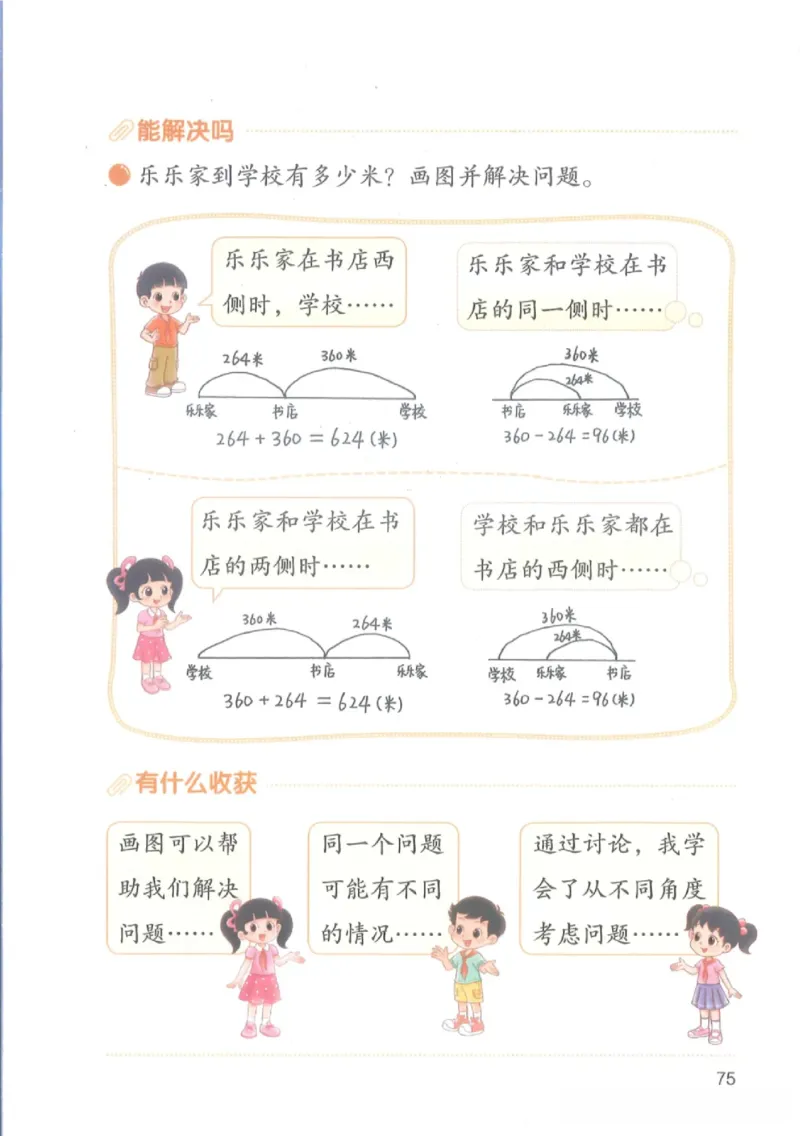 能解决吗

乐乐家到学校有多少米？画图并解决问题。

乐乐家在书店西侧时，学校……

264米 360米
乐乐家 书店 学校
$264+360=624$(米)

乐乐家和学校在书店的同一侧时……

360米 264米
书店 乐乐家 学校
$360-264=96$(米)

乐乐家和学校在书店的两侧时……

360米 264米
学校 书店 乐乐家
$360+264=624$(米)

学校和乐乐家都在书店的西侧时……

360米 264米
学校 乐乐家 书店
$360-264=96$(米)

有什么收获

画图可以帮助我们解决问题……

同一个问题可能有不同的情况……

通过讨论，我学会了从不同角度考虑问题……

75